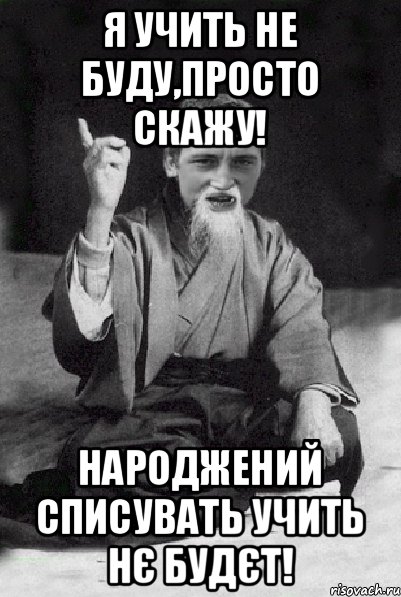 Я УЧИТЬ НЕ БУДУ,ПРОСТО СКАЖУ!

НАРОДЖЕНИЙ СПИСУВАТЬ УЧИТЬ НЄ БУДЄТ!

risovach.ru